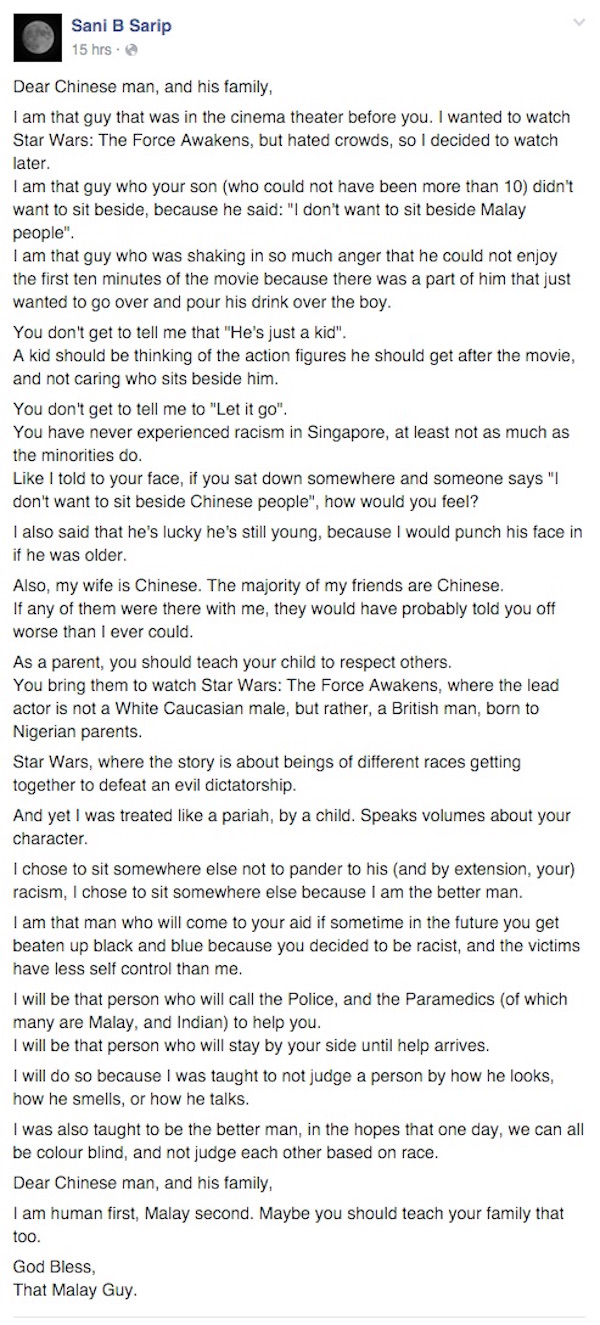 Sani B Sarip
15 hrs ·

Dear Chinese man, and his family,

I am that guy that was in the cinema theater before you. I wanted to watch Star Wars: The Force Awakens, but hated crowds, so I decided to watch later.
I am that guy who your son (who could not have been more than 10) didn't want to sit beside, because he said: "I don't want to sit beside Malay people".
I am that guy who was shaking in so much anger that he could not enjoy the first ten minutes of the movie because there was a part of him that just wanted to go over and pour his drink over the boy.

You don't get to tell me that "He's just a kid".
A kid should be thinking of the action figures he should get after the movie, and not caring who sits beside him.

You don't get to tell me to "Let it go".
You have never experienced racism in Singapore, at least not as much as the minorities do.
Like I told to your face, if you sat down somewhere and someone says "I don't want to sit beside Chinese people", how would you feel?

I also said that he's lucky he's still young, because I would punch his face in if he was older.

Also, my wife is Chinese. The majority of my friends are Chinese.
If any of them were there with me, they would have probably told you off worse than I ever could.

As a parent, you should teach your child to respect others.
You bring them to watch Star Wars: The Force Awakens, where the lead actor is not a White Caucasian male, but rather, a British man, born to Nigerian parents.

Star Wars, where the story is about beings of different races getting together to defeat an evil dictatorship.

And yet I was treated like a pariah, by a child. Speaks volumes about your character.

I chose to sit somewhere else not to pander to his (and by extension, your) racism, I chose to sit somewhere else because I am the better man.

I am that man who will come to your aid if sometime in the future you get beaten up black and blue because you decided to be racist, and the victims have less self control than me.

I will be that person who will call the Police, and the Paramedics (of which many are Malay, and Indian) to help you.
I will be that person who will stay by your side until help arrives.

I will do so because I was taught to not judge a person by how he looks, how he smells, or how he talks.

I was also taught to be the better man, in the hopes that one day, we can all be colour blind, and not judge each other based on race.

Dear Chinese man, and his family,

I am human first, Malay second. Maybe you should teach your family that too.

God Bless,
That Malay Guy.